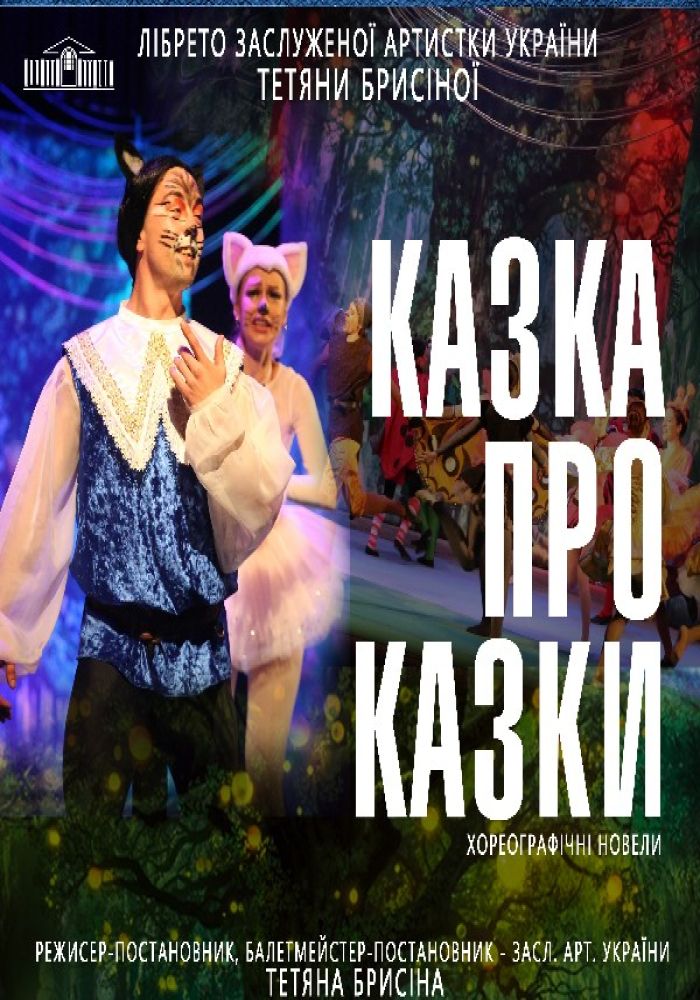 ЛІБРЕТО ЗАСЛУЖЕНОЇ АРТИСТКИ УКРАЇНИ
ТЕТЯНИ БРИСІНОЇ

КАЗКА ПРО КАЗКИ

ХОРЕОГРАФІЧНІ НОВЕЛИ

РЕЖИСЕР-ПОСТАНОВНИК, БАЛЕТМЕЙСТЕР-ПОСТАНОВНИК - ЗАСЛ. АРТ. УКРАЇНИ
ТЕТЯНА БРИСІНА